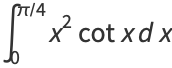 $\int_0^{\pi/4} x^2 \cot x \, dx$